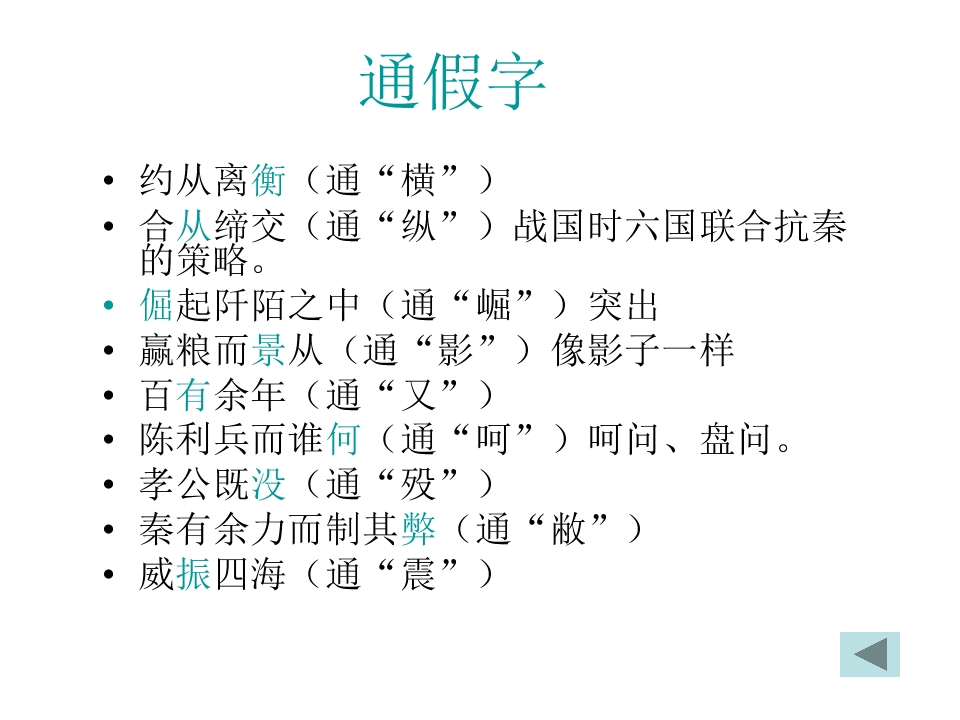 通假字

• 约从离衡（通“横”）
• 合从缔交（通“纵”）战国时六国联合抗秦的策略。
• 倔起阡陌之中（通“崛”）突出
• 赢粮而景从（通“影”）像影子一样
• 百有余年（通“又”）
• 陈利兵而谁何（通“呵”）呵问、盘问。
• 孝公既没（通“殁”）
• 秦有余力而制其弊（通“敝”）
• 威振四海（通“震”）